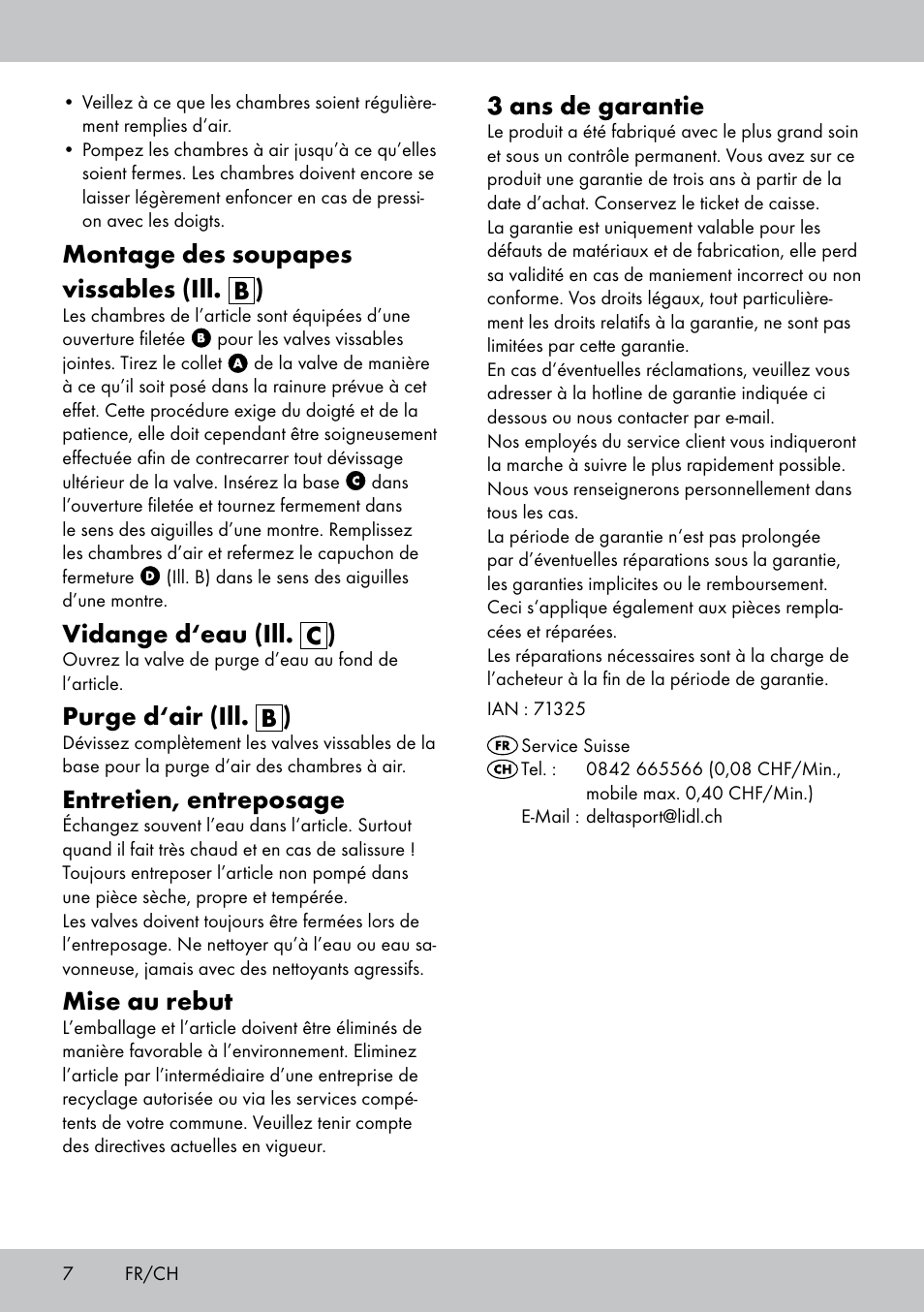 • Veillez à ce que les chambres soient régulièrement remplies d'air.
• Pompez les chambres à air jusqu'à ce qu'elles soient fermes. Les chambres doivent encore se laisser légèrement enfoncer en cas de pression avec les doigts.

Montage des soupapes vissables (Ill. B)
Les chambres de l'article sont équipées d'une ouverture filetée B pour les valves vissables jointes. Tirez le collet A de la valve de manière à ce qu'il soit posé dans la rainure prévue à cet effet. Cette procédure exige du doigté et de la patience, elle doit cependant être soigneusement effectuée afin de contrecarrer tout dévissage ultérieur de la valve. Insérez la base C dans l'ouverture filetée et tournez fermement dans le sens des aiguilles d'une montre. Remplissez les chambres d'air et refermez le capuchon de fermeture D (Ill. B) dans le sens des aiguilles d'une montre.

Vidange d'eau (Ill. C)
Ouvrez la valve de purge d'eau au fond de l'article.

Purge d'air (Ill. B)
Dévissez complètement les valves vissables de la base pour la purge d'air des chambres à air.

Entretien, entreposage
Échangez souvent l'eau dans l'article. Surtout quand il fait très chaud et en cas de salissure ! Toujours entreposer l'article non pompé dans une pièce sèche, propre et tempérée.
Les valves doivent toujours être fermées lors de l'entreposage. Ne nettoyer qu'à l'eau ou eau savonneuse, jamais avec des nettoyants agressifs.

Mise au rebut
L'emballage et l'article doivent être éliminés de manière favorable à l'environnement. Eliminez l'article par l'intermédiaire d'une entreprise de recyclage autorisée ou via les services compétents de votre commune. Veuillez tenir compte des directives actuelles en vigueur.

3 ans de garantie
Le produit a été fabriqué avec le plus grand soin et sous un contrôle permanent. Vous avez sur ce produit une garantie de trois ans à partir de la date d'achat. Conservez le ticket de caisse.
La garantie est uniquement valable pour les défauts de matériaux et de fabrication, elle perd sa validité en cas de maniement incorrect ou non conforme. Vos droits légaux, tout particulièrement les droits relatifs à la garantie, ne sont pas limitées par cette garantie.
En cas d'éventuelles réclamations, veuillez vous adresser à la hotline de garantie indiquée ci dessous ou nous contacter par e-mail.
Nos employés du service client vous indiqueront la marche à suivre le plus rapidement possible. Nous vous renseignerons personnellement dans tous les cas.
La période de garantie n'est pas prolongée par d'éventuelles réparations sous la garantie, les garanties implicites ou le remboursement. Ceci s'applique également aux pièces remplacées et réparées.
Les réparations nécessaires sont à la charge de l'acheteur à la fin de la période de garantie.

IAN : 71325

FR Service Suisse
CH Tel. : 0842 665566 (0,08 CHF/Min., mobile max. 0,40 CHF/Min.)
E-Mail : deltasport@lidl.ch

7 FR/CH